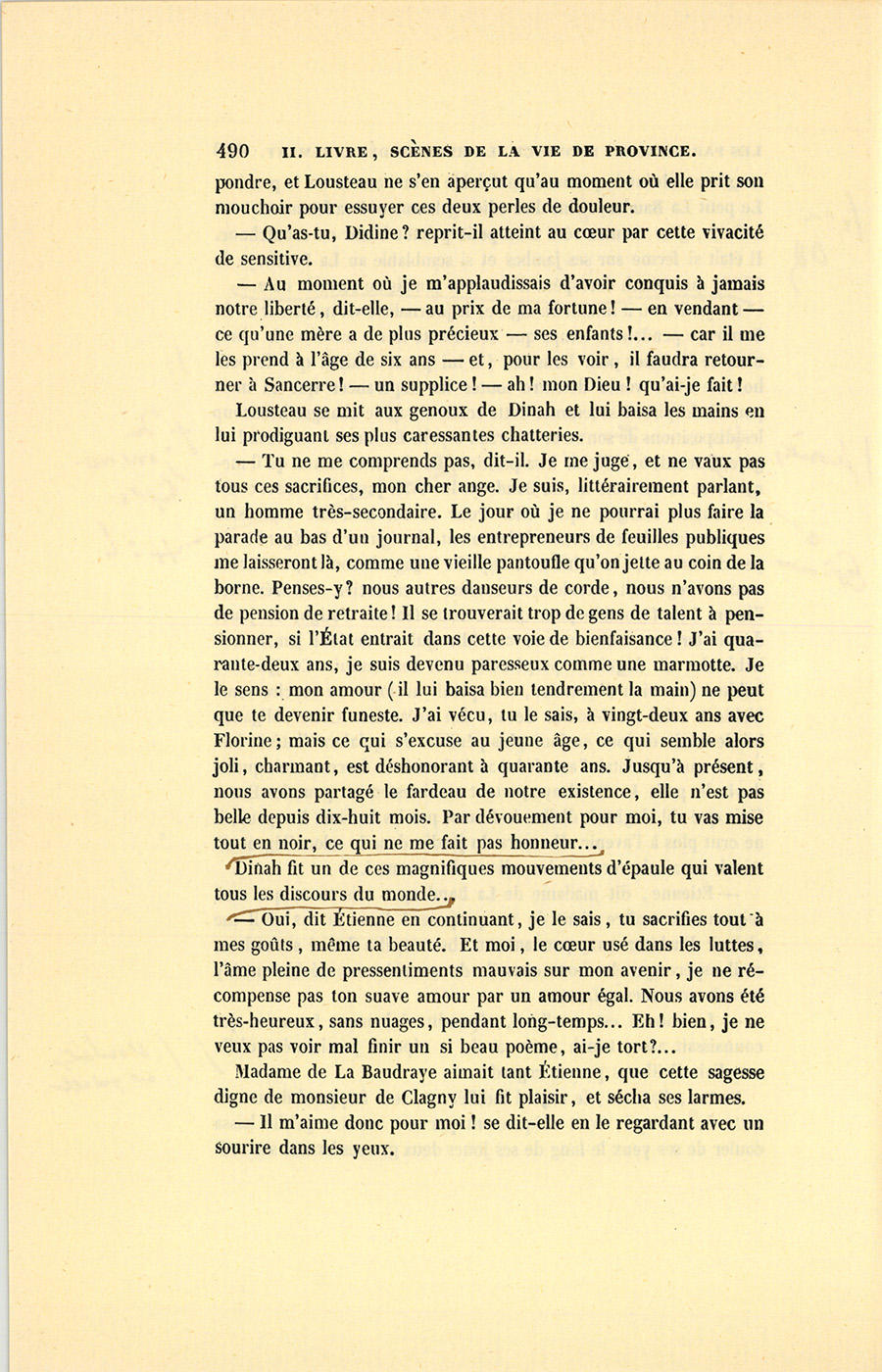 490 II. LIVRE, SCÈNES DE LA VIE DE PROVINCE.

pondre, et Lousteau ne s'en aperçut qu'au moment où elle prit son mouchoir pour essuyer ces deux perles de douleur.

— Qu'as-tu, Didine? reprit-il atteint au cœur par cette vivacité de sensitive.

— Au moment où je m'applaudissais d'avoir conquis à jamais notre liberté, dit-elle, — au prix de ma fortune! — en vendant — ce qu'une mère a de plus précieux — ses enfants!... — car il me les prend à l'âge de six ans — et, pour les voir, il faudra retourner à Sancerre! — un supplice! — ah! mon Dieu! qu'ai-je fait!

Lousteau se mit aux genoux de Dinah et lui baisa les mains en lui prodiguant ses plus caressantes chatteries.

— Tu ne me comprends pas, dit-il. Je me juge, et ne vaux pas tous ces sacrifices, mon cher ange. Je suis, littérairement parlant, un homme très-secondaire. Le jour où je ne pourrai plus faire la parade au bas d'un journal, les entrepreneurs de feuilles publiques me laisseront là, comme une vieille pantoufle qu'on jette au coin de la borne. Penses-y? nous autres danseurs de corde, nous n'avons pas de pension de retraite! Il se trouverait trop de gens de talent à pensionner, si l'État entrait dans cette voie de bienfaisance! J'ai quarante-deux ans, je suis devenu paresseux comme une marmotte. Je le sens : mon amour (il lui baisa bien tendrement la main) ne peut que te devenir funeste. J'ai vécu, tu le sais, à vingt-deux ans avec Florine; mais ce qui s'excuse au jeune âge, ce qui semble alors joli, charmant, est déshonorant à quarante ans. Jusqu'à présent, nous avons partagé le fardeau de notre existence, elle n'est pas belle depuis dix-huit mois. Par dévouement pour moi, tu vas mise tout en noir, ce qui ne me fait pas honneur...

Dinah fit un de ces magnifiques mouvements d'épaule qui valent tous les discours du monde...

— Oui, dit Étienne en continuant, je le sais, tu sacrifies tout à mes goûts, même ta beauté. Et moi, le cœur usé dans les luttes, l'âme pleine de pressentiments mauvais sur mon avenir, je ne récompense pas ton suave amour par un amour égal. Nous avons été très-heureux, sans nuages, pendant long-temps... Eh! bien, je ne veux pas voir mal finir un si beau poème, ai-je tort?...

Madame de La Baudraye aimait tant Étienne, que cette sagesse digne de monsieur de Clagny lui fit plaisir, et sécha ses larmes.

— Il m'aime donc pour moi! se dit-elle en le regardant avec un sourire dans les yeux.